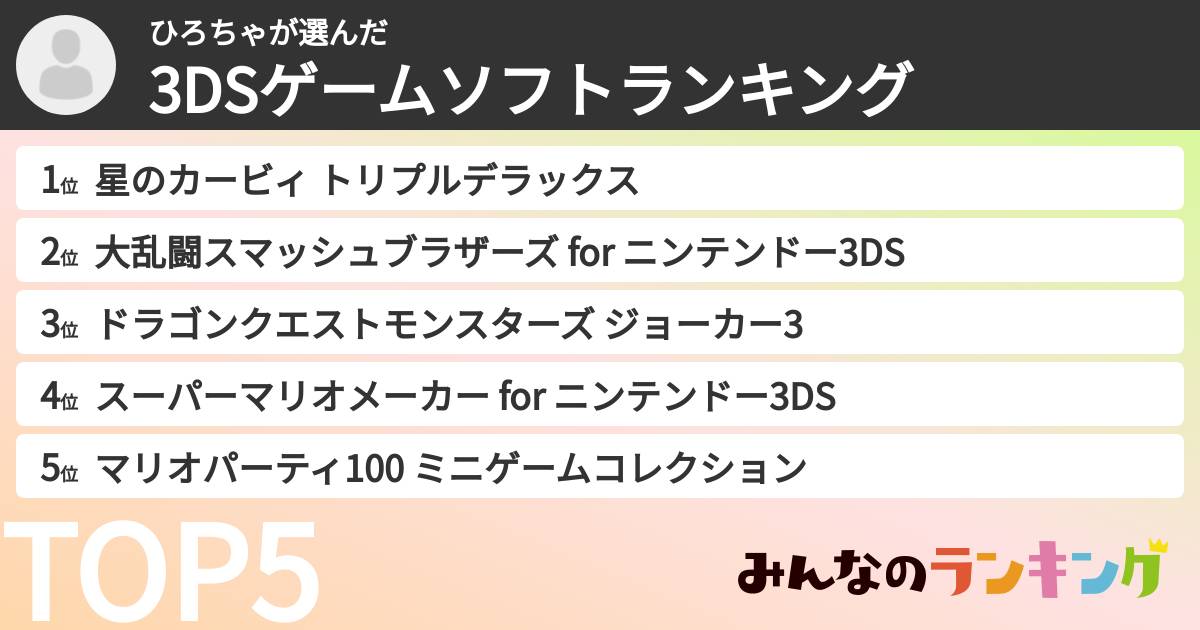 ひろちゃが選んだ
3DSゲームソフトランキング

1位 星のカービィ トリプルデラックス
2位 大乱闘スマッシュブラザーズ for ニンテンドー3DS
3位 ドラゴンクエストモンスターズ ジョーカー3
4位 スーパーマリオメーカー for ニンテンドー3DS
5位 マリオパーティ100 ミニゲームコレクション

TOP5

みんなのランキング